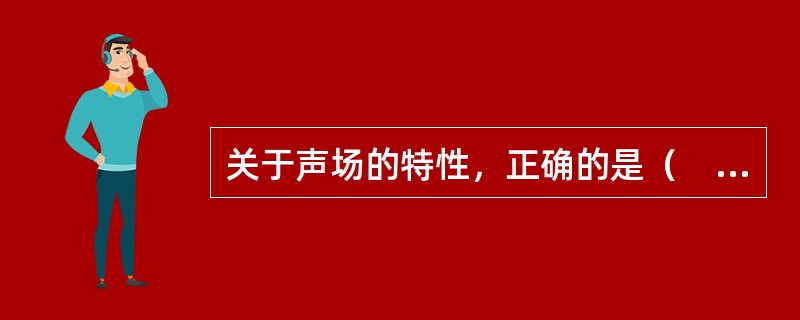 关于声场的特性，正确的是（　...